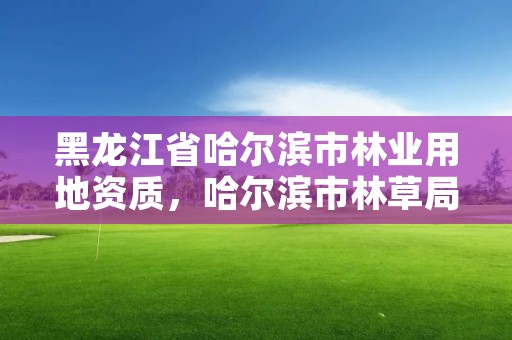 黑龙江省哈尔滨市林业用地资质，哈尔滨市林草局